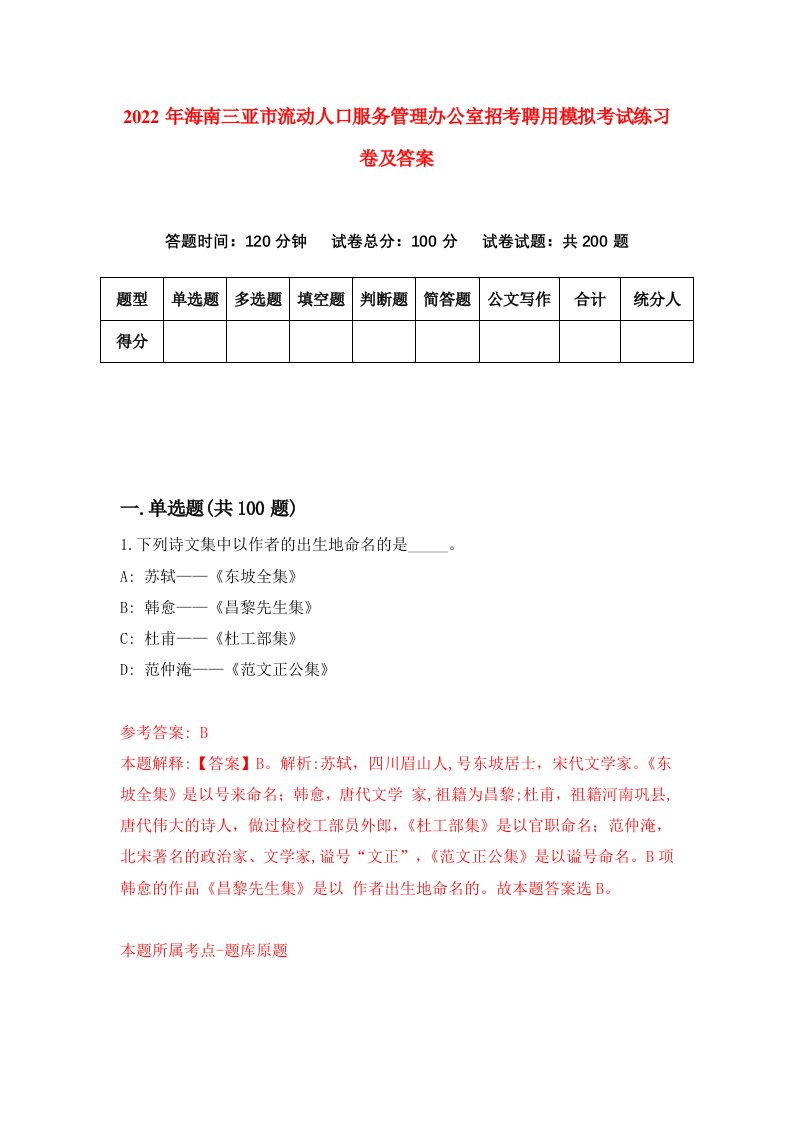 2022 年海南三亚市流动人口服务管理办公室招考聘用模拟考试练习卷及答案

答题时间：120 分钟　试卷总分：100 分　试卷试题：共 200 题

| 题型 | 单选题 | 多选题 | 填空题 | 判断题 | 简答题 | 公文写作 | 合计 | 统分人 |
|---|---|---|---|---|---|---|---|---|
| 得分 | | | | | | | | |

一.单选题(共 100 题)

1.下列诗文集中以作者的出生地命名的是_____。
A: 苏轼——《东坡全集》
B: 韩愈——《昌黎先生集》
C: 杜甫——《杜工部集》
D: 范仲淹——《范文正公集》

参考答案: B
本题解释:【答案】B。解析:苏轼，四川眉山人,号东坡居士，宋代文学家。《东坡全集》是以号来命名；韩愈，唐代文学 家,祖籍为昌黎;杜甫，祖籍河南巩县,唐代伟大的诗人，做过检校工部员外郎,《杜工部集》是以官职命名；范仲淹，北宋著名的政治家、文学家,谥号“文正”,《范文正公集》是以谥号命名。B 项韩愈的作品《昌黎先生集》是以 作者出生地命名的。故本题答案选 B。

本题所属考点-题库原题